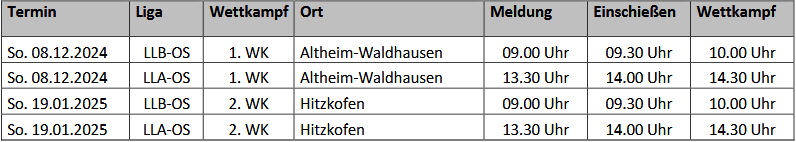 | Termin | Liga | Wettkampf | Ort | Meldung | Einschießen | Wettkampf |
|---|---|---|---|---|---|---|
| So. 08.12.2024 | LLB-OS | 1. WK | Altheim-Waldhausen | 09.00 Uhr | 09.30 Uhr | 10.00 Uhr |
| So. 08.12.2024 | LLA-OS | 1. WK | Altheim-Waldhausen | 13.30 Uhr | 14.00 Uhr | 14.30 Uhr |
| So. 19.01.2025 | LLB-OS | 2. WK | Hitzkofen | 09.00 Uhr | 09.30 Uhr | 10.00 Uhr |
| So. 19.01.2025 | LLA-OS | 2. WK | Hitzkofen | 13.30 Uhr | 14.00 Uhr | 14.30 Uhr |